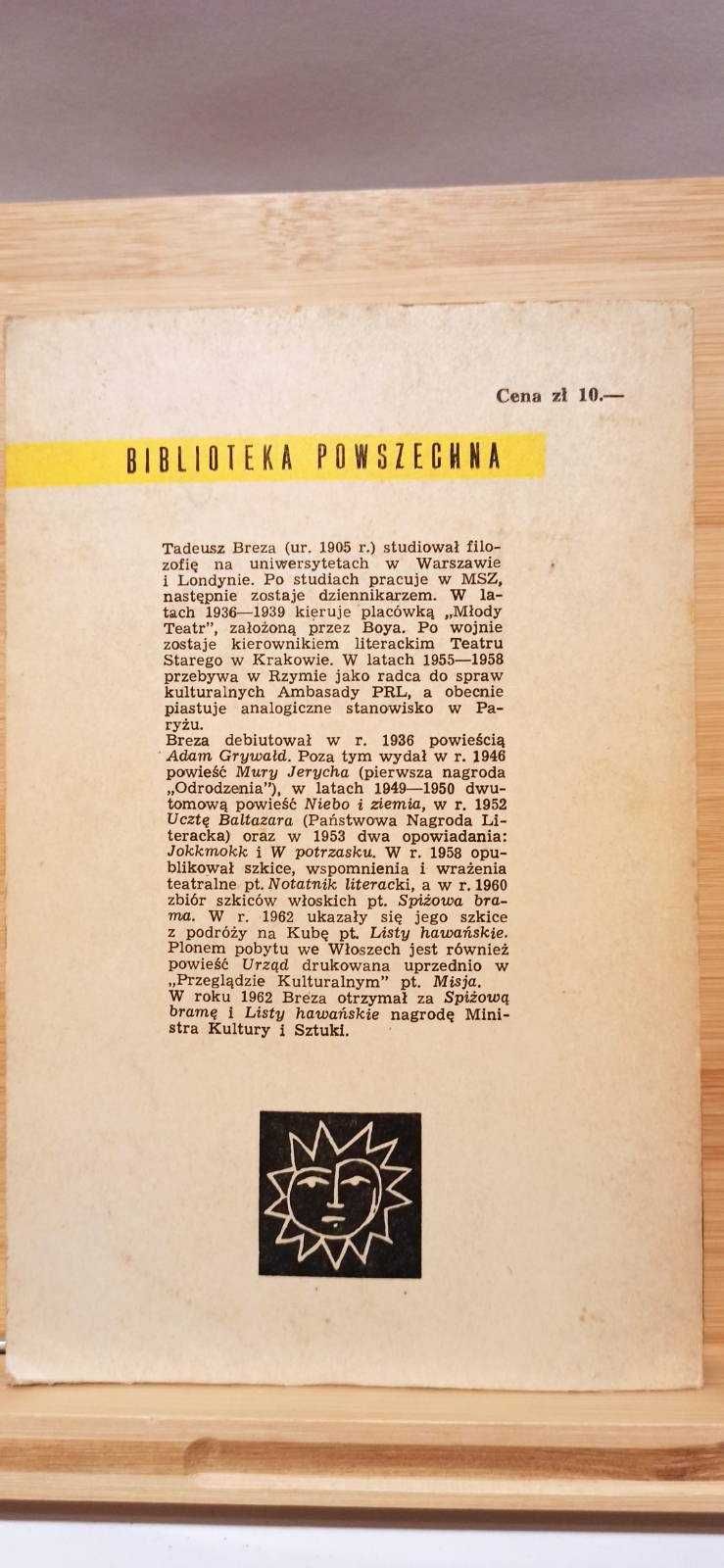 Cena zł 10.—

BIBLIOTEKA POWSZECHNA

Tadeusz Breza (ur. 1905 r.) studiował filozofię na uniwersytetach w Warszawie i Londynie. Po studiach pracuje w MSZ, następnie zostaje dziennikarzem. W latach 1936—1939 kieruje placówką „Młody Teatr", założoną przez Boya. Po wojnie zostaje kierownikiem literackim Teatru Starego w Krakowie. W latach 1955—1958 przebywa w Rzymie jako radca do spraw kulturalnych Ambasady PRL, a obecnie piastuje analogiczne stanowisko w Paryżu.
Breza debiutował w r. 1936 powieścią Adam Grywałd. Poza tym wydał w r. 1946 powieść Mury Jerycha (pierwsza nagroda „Odrodzenia"), w latach 1949—1950 dwutomową powieść Niebo i ziemia, w r. 1952 Ucztę Baltazara (Państwowa Nagroda Literacka) oraz w 1953 dwa opowiadania: Jokkmokk i W potrzasku. W r. 1958 opublikował szkice, wspomnienia i wrażenia teatralne pt. Notatnik literacki, a w r. 1960 zbiór szkiców włoskich pt. Spiżowa brama. W r. 1962 ukazały się jego szkice z podróży na Kubę pt. Listy hawańskie. Plonem pobytu we Włoszech jest również powieść Urząd drukowana uprzednio w „Przeglądzie Kulturalnym" pt. Misja.
W roku 1962 Breza otrzymał za Spiżową bramę i Listy hawańskie nagrodę Ministra Kultury i Sztuki.